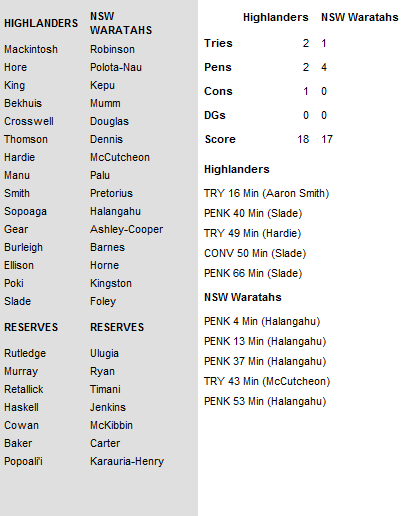 | HIGHLANDERS | NSW WARATAHS |
|---|---|
| Mackintosh | Robinson |
| Hore | Polota-Nau |
| King | Kepu |
| Bekhuis | Mumm |
| Crosswell | Douglas |
| Thomson | Dennis |
| Hardie | McCutcheon |
| Manu | Palu |
| Smith | Pretorius |
| Sopoaga | Halangahu |
| Gear | Ashley-Cooper |
| Burleigh | Barnes |
| Ellison | Horne |
| Poki | Kingston |
| Slade | Foley |
| RESERVES | RESERVES |
| Rutledge | Ulugia |
| Murray | Ryan |
| Retallick | Timani |
| Haskell | Jenkins |
| Cowan | McKibbin |
| Baker | Carter |
| Popoali'i | Karauria-Henry |

| | Highlanders | NSW Waratahs |
|---|---|---|
| Tries | 2 | 1 |
| Pens | 2 | 4 |
| Cons | 1 | 0 |
| DGs | 0 | 0 |
| Score | 18 | 17 |

Highlanders

TRY 16 Min (Aaron Smith)

PENK 40 Min (Slade)

TRY 49 Min (Hardie)

CONV 50 Min (Slade)

PENK 66 Min (Slade)

NSW Waratahs

PENK 4 Min (Halangahu)

PENK 13 Min (Halangahu)

PENK 37 Min (Halangahu)

TRY 43 Min (McCutcheon)

PENK 53 Min (Halangahu)